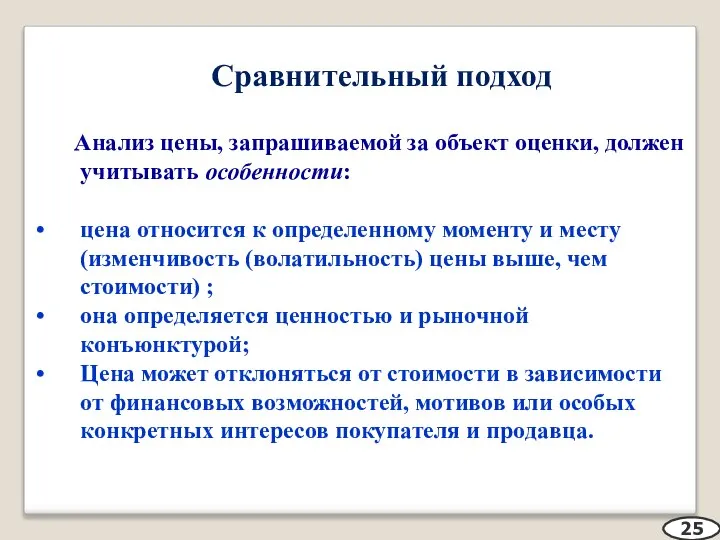 Сравнительный подход

Анализ цены, запрашиваемой за объект оценки, должен учитывать особенности:

• цена относится к определенному моменту и месту (изменчивость (волатильность) цены выше, чем стоимости) ;
• она определяется ценностью и рыночной конъюнктурой;
• Цена может отклоняться от стоимости в зависимости от финансовых возможностей, мотивов или особых конкретных интересов покупателя и продавца.

25